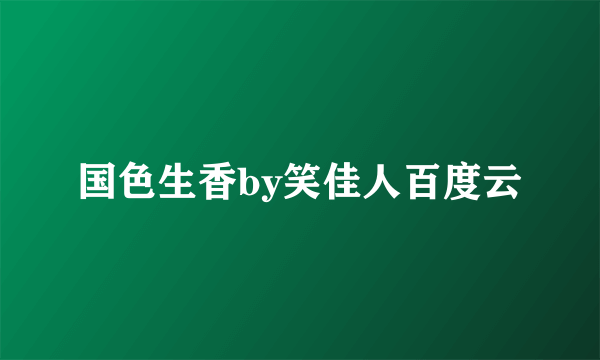 国色生香by笑佳人百度云